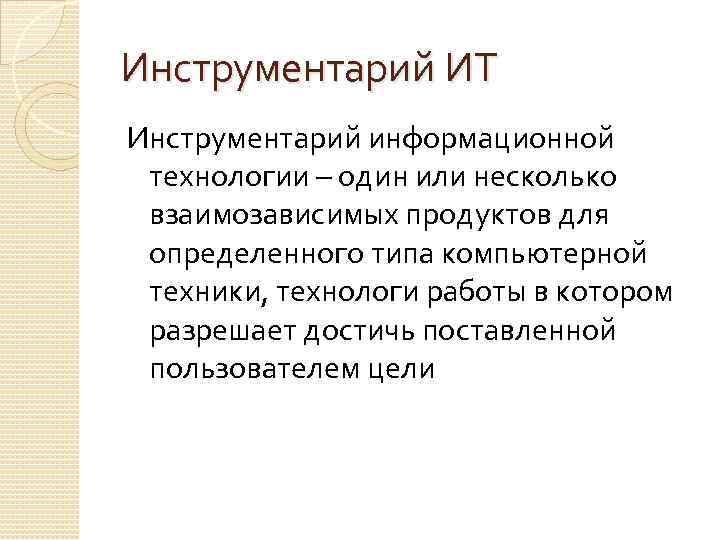 Инструментарий ИТ

Инструментарий информационной технологии – один или несколько взаимозависимых продуктов для определенного типа компьютерной техники, технологи работы в котором разрешает достичь поставленной пользователем цели